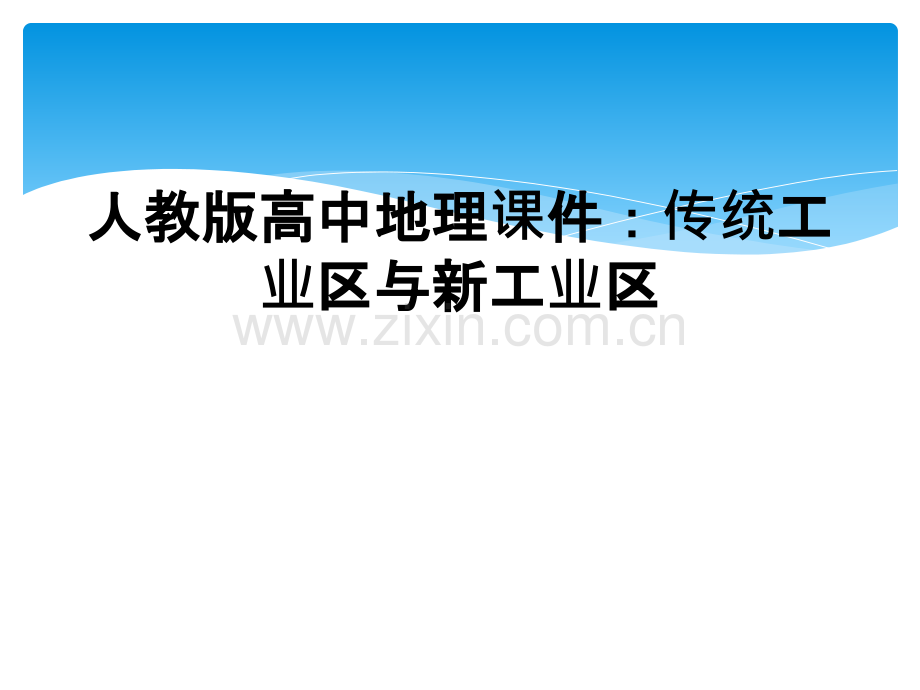 人教版高中地理课件：传统工业区与新工业区

www.zixin.com.cn